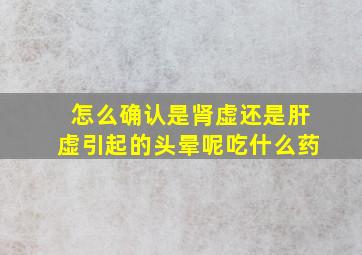 怎么确认是肾虚还是肝虚引起的头晕呢吃什么药